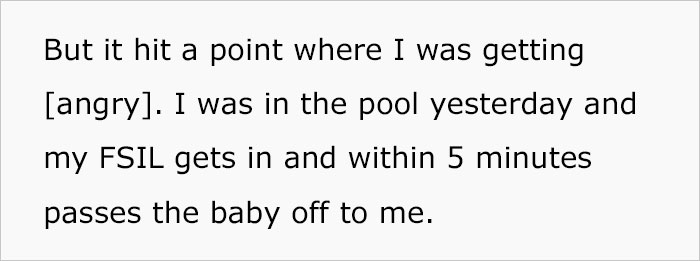 But it hit a point where I was getting [angry]. I was in the pool yesterday and my FSIL gets in and within 5 minutes passes the baby off to me.